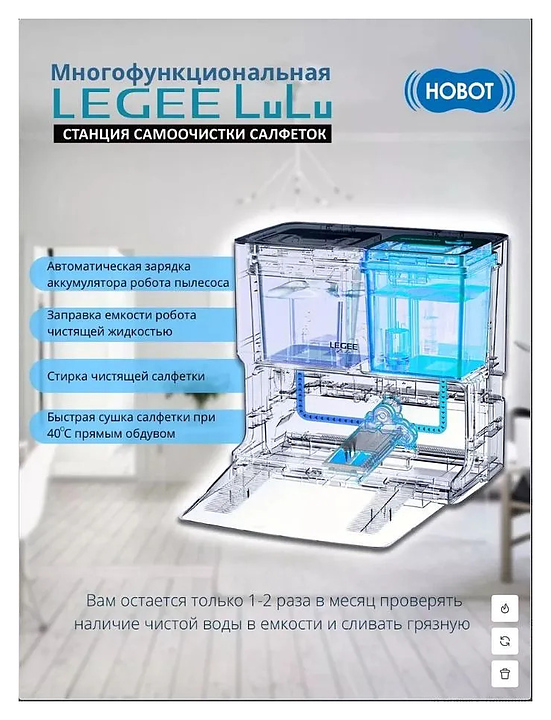 Многофункциональная
LEGEE LuLu
СТАНЦИЯ САМООЧИСТКИ САЛФЕТОК

HOBOT

Автоматическая зарядка аккумулятора робота пылесоса

Заправка емкости робота чистящей жидкостью

Стирка чистящей салфетки

Быстрая сушка салфетки при 40°C прямым обдувом

LEGEE

Вам остается только 1-2 раза в месяц проверять наличие чистой воды в емкости и сливать грязную